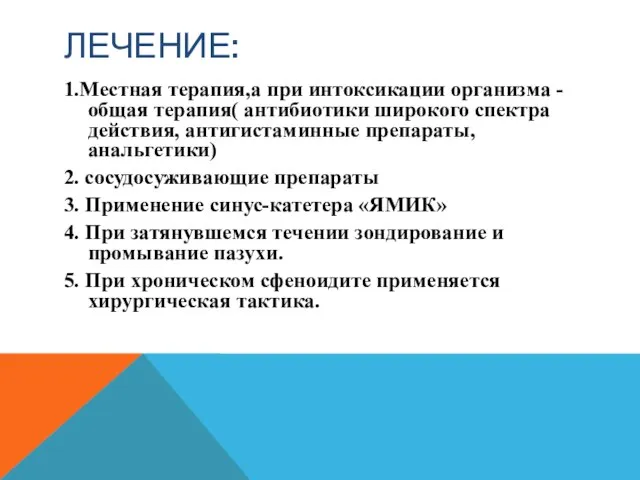 ЛЕЧЕНИЕ:

1.Местная терапия,а при интоксикации организма - общая терапия( антибиотики широкого спектра действия, антигистаминные препараты, анальгетики)

2. сосудосуживающие препараты

3. Применение синус-катетера «ЯМИК»

4. При затянувшемся течении зондирование и промывание пазухи.

5. При хроническом сфеноидите применяется хирургическая тактика.